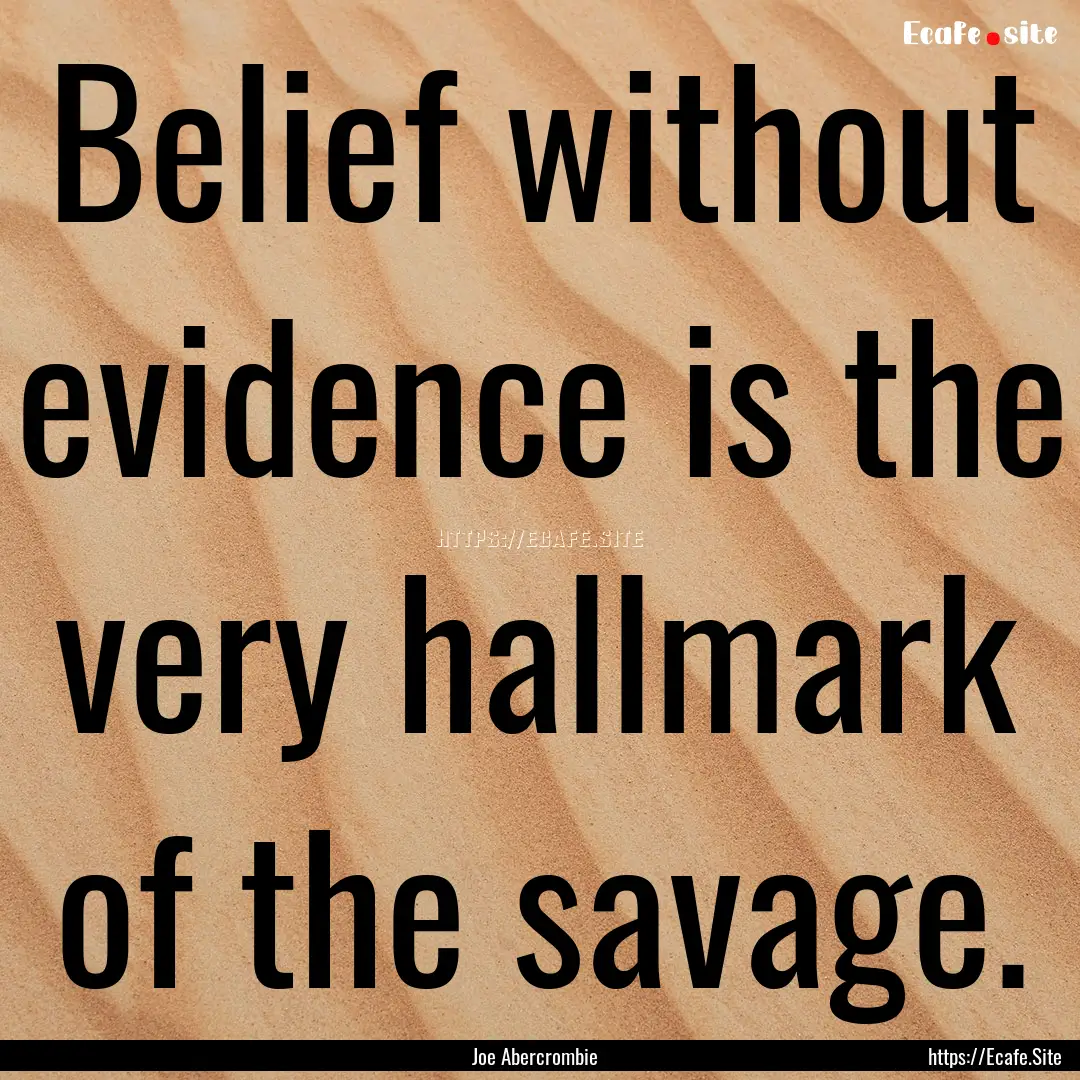 Ecafe.site

Belief without evidence is the very hallmark of the savage.

HTTPS://ECAFE.SITE

Joe Abercrombie

https://Ecafe.Site